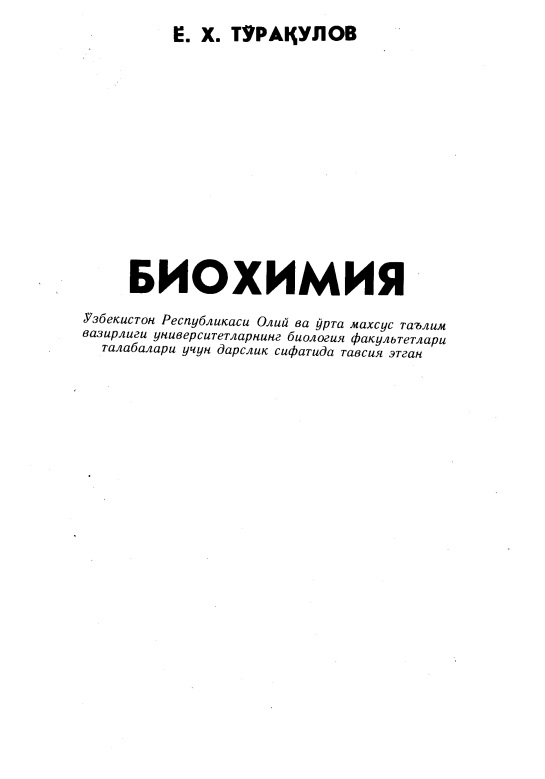 Ё. Х. ТЎРАҚУЛОВ

БИОХИМИЯ

Ўзбекистон Республикаси Олий ва ўрта махсус таълим вазирлиги университетларнинг биология факультетлари талабалари учун дарслик сифатида тавсия этган